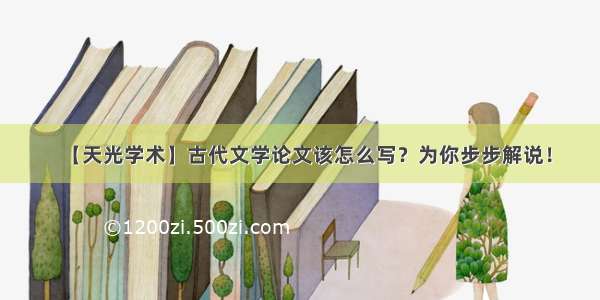 【天光学术】古代文学论文该怎么写？为你步步解说！

©1200zi.500zi.com